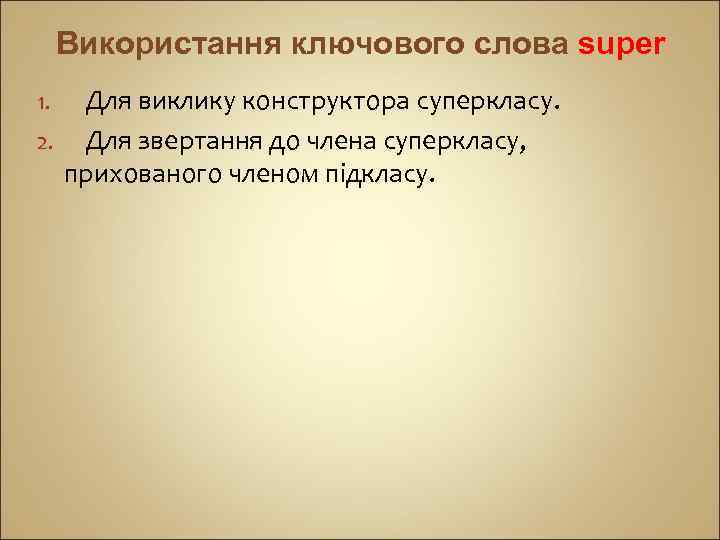 Використання ключового слова super

1. Для виклику конструктора суперкласу.

2. Для звертання до члена суперкласу, прихованого членом підкласу.